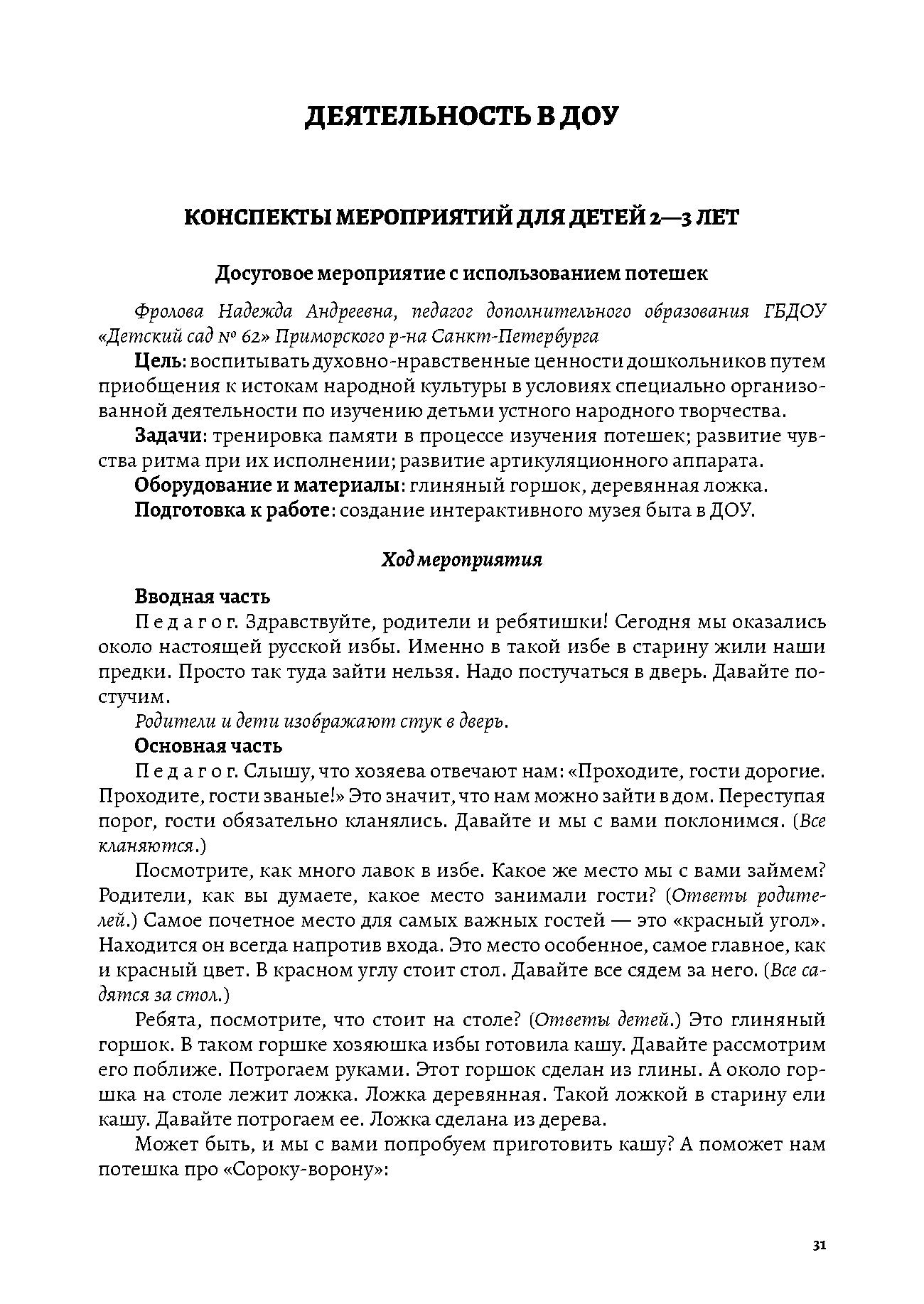 ДЕЯТЕЛЬНОСТЬ В ДОУ

КОНСПЕКТЫ МЕРОПРИЯТИЙ ДЛЯ ДЕТЕЙ 2—3 ЛЕТ

Досуговое мероприятие с использованием потешек

Фролова Надежда Андреевна, педагог дополнительного образования ГБДОУ «Детский сад № 62» Приморского р-на Санкт-Петербурга

Цель: воспитывать духовно-нравственные ценности дошкольников путем приобщения к истокам народной культуры в условиях специально организованной деятельности по изучению детьми устного народного творчества.

Задачи: тренировка памяти в процессе изучения потешек; развитие чувства ритма при их исполнении; развитие артикуляционного аппарата.

Оборудование и материалы: глиняный горшок, деревянная ложка.

Подготовка к работе: создание интерактивного музея быта в ДОУ.

Ход мероприятия

Вводная часть

Педагог. Здравствуйте, родители и ребятишки! Сегодня мы оказались около настоящей русской избы. Именно в такой избе в старину жили наши предки. Просто так туда зайти нельзя. Надо постучаться в дверь. Давайте постучим.

Родители и дети изображают стук в дверь.

Основная часть

Педагог. Слышу, что хозяева отвечают нам: «Проходите, гости дорогие. Проходите, гости званые!» Это значит, что нам можно зайти в дом. Переступая порог, гости обязательно кланялись. Давайте и мы с вами поклонимся. (Все кланяются.)

Посмотрите, как много лавок в избе. Какое же место мы с вами займем? Родители, как вы думаете, какое место занимали гости? (Ответы родителей.) Самое почетное место для самых важных гостей — это «красный угол». Находится он всегда напротив входа. Это место особенное, самое главное, как и красный цвет. В красном углу стоит стол. Давайте все сядем за него. (Все садятся за стол.)

Ребята, посмотрите, что стоит на столе? (Ответы детей.) Это глиняный горшок. В таком горшке хозяюшка избы готовила кашу. Давайте рассмотрим его поближе. Потрогаем руками. Этот горшок сделан из глины. А около горшка на столе лежит ложка. Ложка деревянная. Такой ложкой в старину ели кашу. Давайте потрогаем ее. Ложка сделана из дерева.

Может быть, и мы с вами попробуем приготовить кашу? А поможет нам потешка про «Сороку-ворону»:

31